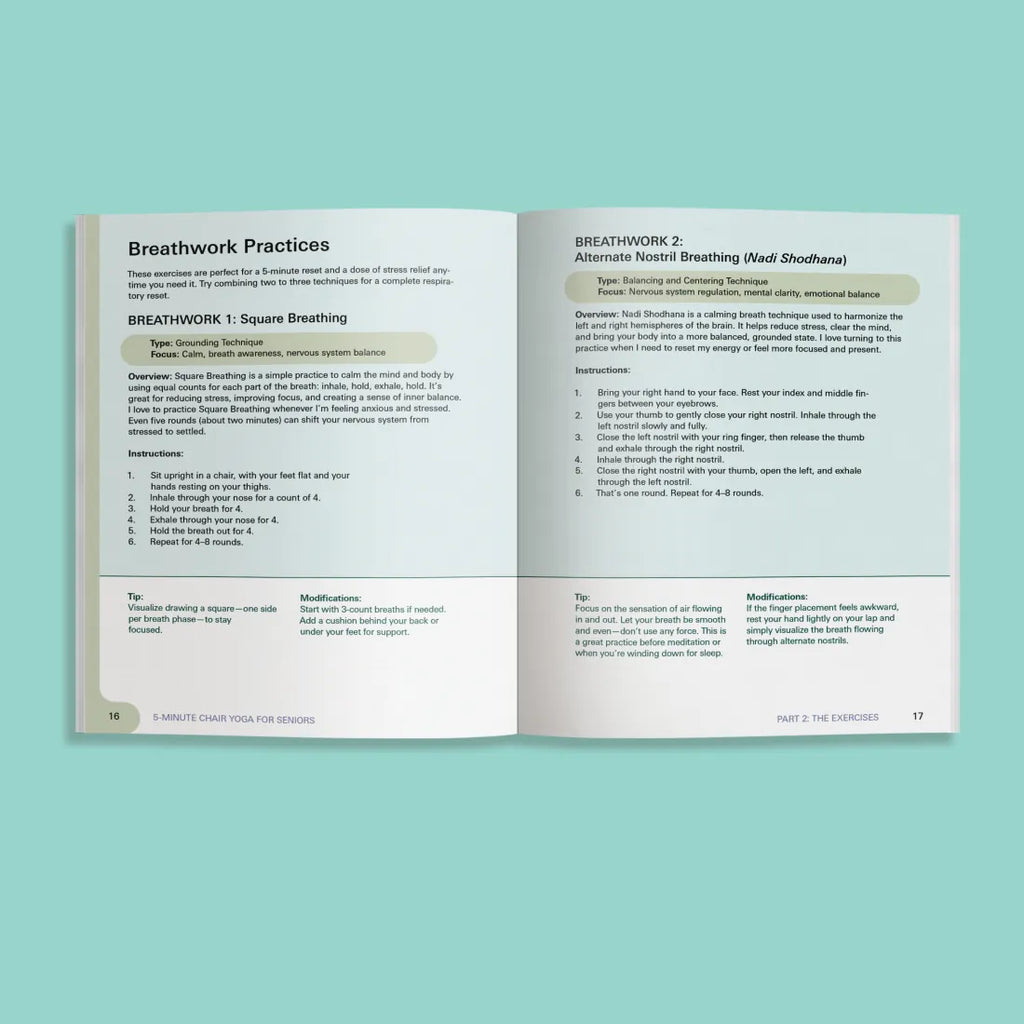 Breathwork Practices

These exercises are perfect for a 5-minute reset and a dose of stress relief anytime you need it. Try combining two to three techniques for a complete respiratory reset.

BREATHWORK 1: Square Breathing

Type: Grounding Technique
Focus: Calm, breath awareness, nervous system balance

Overview: Square Breathing is a simple practice to calm the mind and body by using equal counts for each part of the breath: inhale, hold, exhale, hold. It's great for reducing stress, improving focus, and creating a sense of inner balance. I love to practice Square Breathing whenever I'm feeling anxious and stressed. Even five rounds (about two minutes) can shift your nervous system from stressed to settled.

Instructions:

1. Sit upright in a chair, with your feet flat and your hands resting on your thighs.
2. Inhale through your nose for a count of 4.
3. Hold your breath for 4.
4. Exhale through your nose for 4.
5. Hold the breath out for 4.
6. Repeat for 4–8 rounds.

Tip:
Visualize drawing a square—one side per breath phase—to stay focused.

Modifications:
Start with 3-count breaths if needed. Add a cushion behind your back or under your feet for support.

16 5-MINUTE CHAIR YOGA FOR SENIORS

BREATHWORK 2:
Alternate Nostril Breathing (Nadi Shodhana)

Type: Balancing and Centering Technique
Focus: Nervous system regulation, mental clarity, emotional balance

Overview: Nadi Shodhana is a calming breath technique used to harmonize the left and right hemispheres of the brain. It helps reduce stress, clear the mind, and bring your body into a more balanced, grounded state. I love turning to this practice when I need to reset my energy or feel more focused and present.

Instructions:

1. Bring your right hand to your face. Rest your index and middle fingers between your eyebrows.
2. Use your thumb to gently close your right nostril. Inhale through the left nostril slowly and fully.
3. Close the left nostril with your ring finger, then release the thumb and exhale through the right nostril.
4. Inhale through the right nostril.
5. Close the right nostril with your thumb, open the left, and exhale through the left nostril.
6. That's one round. Repeat for 4–8 rounds.

Tip:
Focus on the sensation of air flowing in and out. Let your breath be smooth and even—don't use any force. This is a great practice before meditation or when you're winding down for sleep.

Modifications:
If the finger placement feels awkward, rest your hand lightly on your lap and simply visualize the breath flowing through alternate nostrils.

PART 2: THE EXERCISES 17